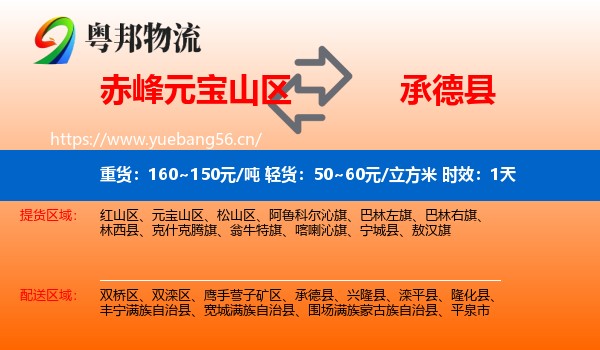 粤邦物流

赤峰元宝山区

承德县

https://www.yuebang56.cn/

重货：160~150元/吨 轻货：50~60元/立方米 时效：1天

提货区域：

红山区、元宝山区、松山区、阿鲁科尔沁旗、巴林左旗、巴林右旗、林西县、克什克腾旗、翁牛特旗、喀喇沁旗、宁城县、敖汉旗

配送区域：

双桥区、双滦区、鹰手营子矿区、承德县、兴隆县、滦平县、隆化县、丰宁满族自治县、宽城满族自治县、围场满族蒙古族自治县、平泉市